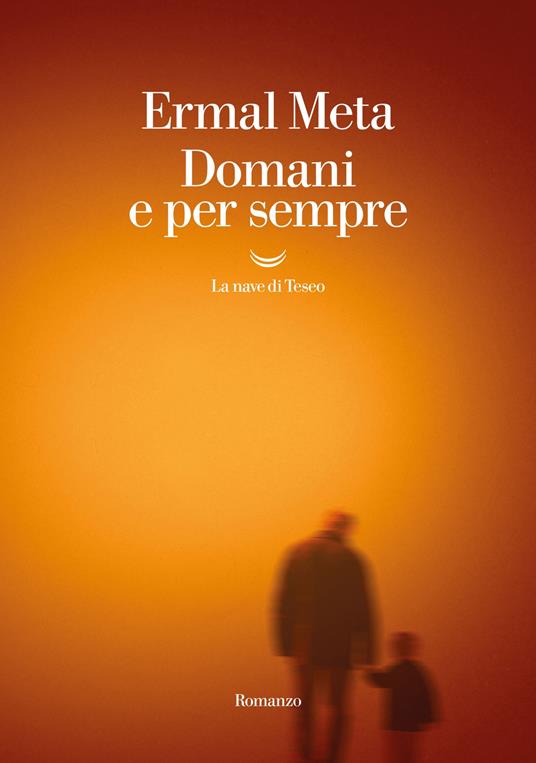 Ermal Meta
Domani e per sempre

La nave di Teseo

Romanzo